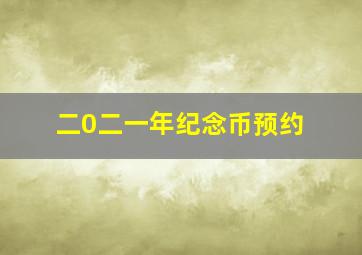 二0二一年纪念币预约